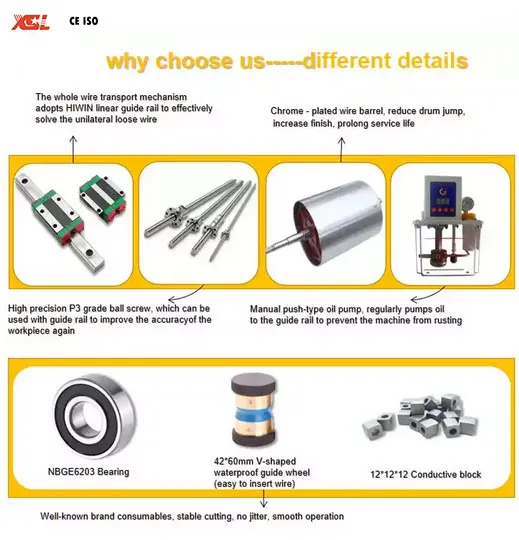 XGL CE ISO

why choose us-----different details

The whole wire transport mechanism adopts HIWIN linear guide rail to effectively solve the unilateral loose wire

Chrome - plated wire barrel, reduce drum jump, increase finish, prolong service life

High precision P3 grade ball screw, which can be used with guide rail to improve the accuracyof the workpiece again

Manual push-type oil pump, regularly pumps oil to the guide rail to prevent the machine from rusting

NBGE6203 Bearing

42*60mm V-shaped waterproof guide wheel (easy to insert wire)

12*12*12 Conductive block

Well-known brand consumables, stable cutting, no jitter, smooth operation